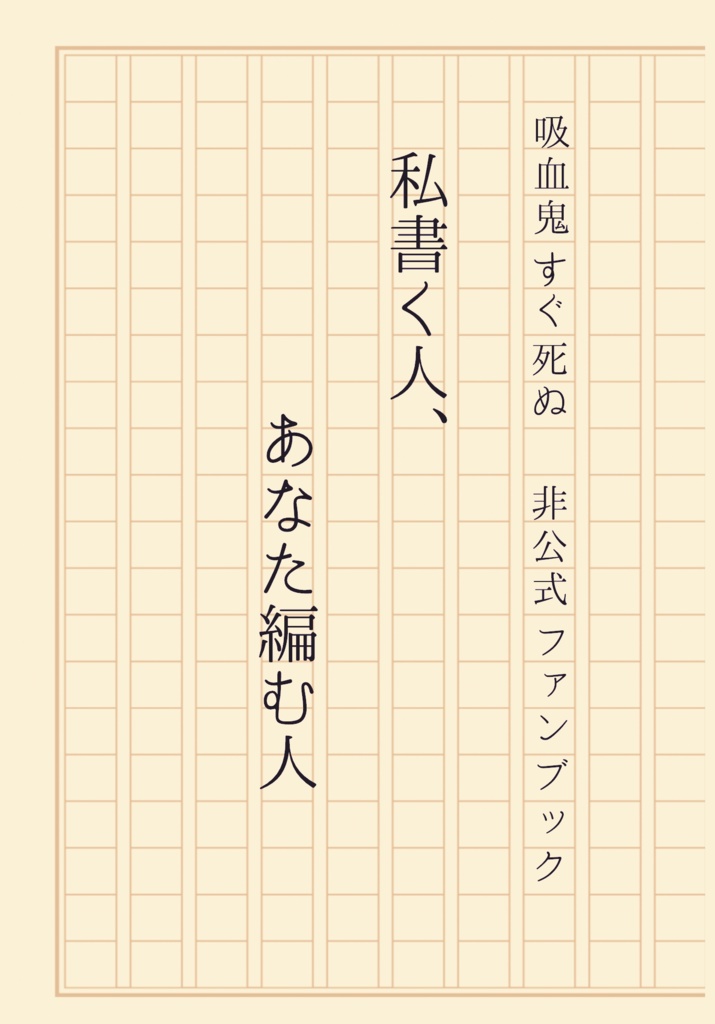 吸血鬼すぐ死ぬ　非公式ファンブック

私書く人、

あなた編む人